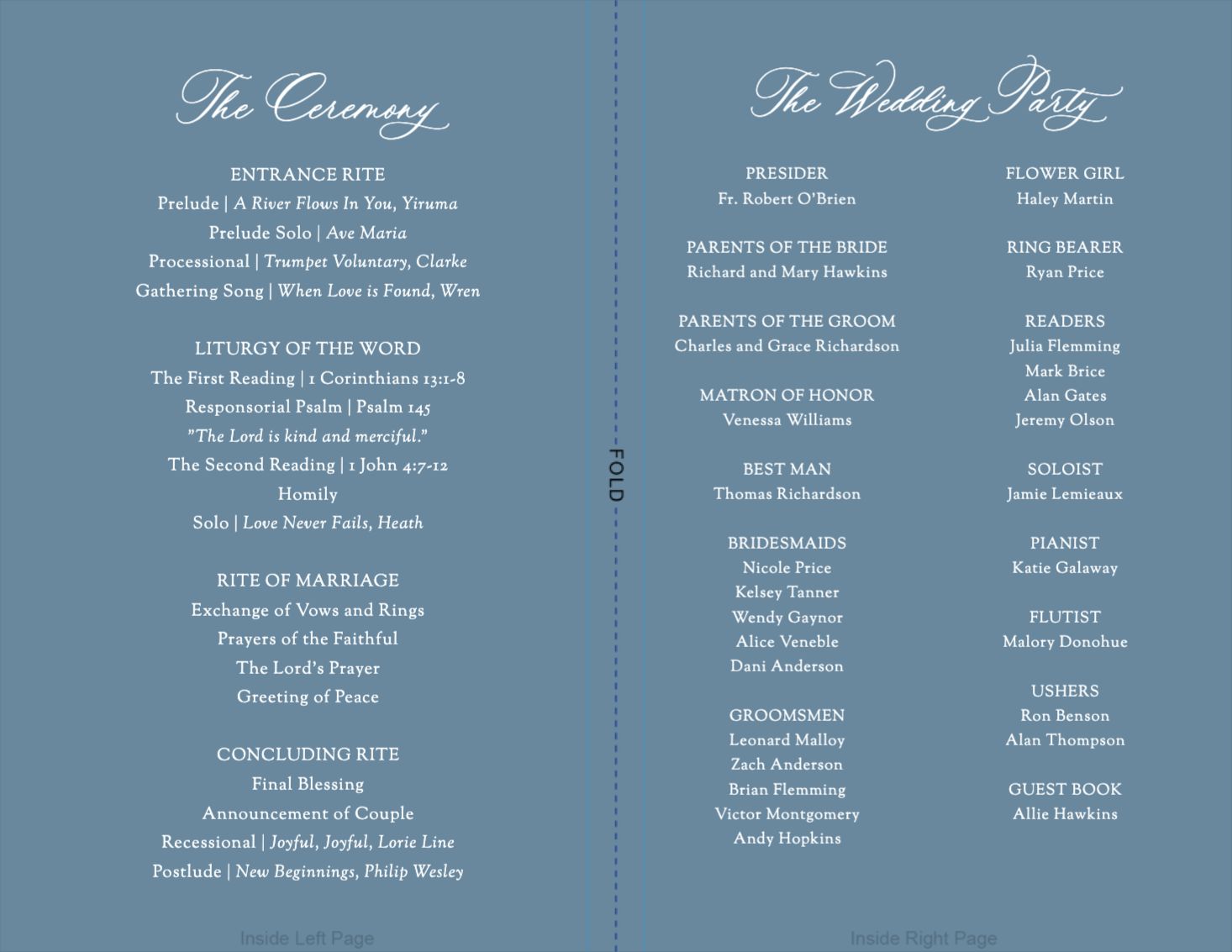 The Ceremony

ENTRANCE RITE
Prelude | A River Flows In You, Yiruma
Prelude Solo | Ave Maria
Processional | Trumpet Voluntary, Clarke
Gathering Song | When Love is Found, Wren

LITURGY OF THE WORD
The First Reading | 1 Corinthians 13:1-8
Responsorial Psalm | Psalm 145
"The Lord is kind and merciful."
The Second Reading | 1 John 4:7-12
Homily
Solo | Love Never Fails, Heath

RITE OF MARRIAGE
Exchange of Vows and Rings
Prayers of the Faithful
The Lord's Prayer
Greeting of Peace

CONCLUDING RITE
Final Blessing
Announcement of Couple
Recessional | Joyful, Joyful, Lorie Line
Postlude | New Beginnings, Philip Wesley

Inside Left Page

FOLD

The Wedding Party

PRESIDER
Fr. Robert O'Brien

PARENTS OF THE BRIDE
Richard and Mary Hawkins

PARENTS OF THE GROOM
Charles and Grace Richardson

MATRON OF HONOR
Venessa Williams

BEST MAN
Thomas Richardson

BRIDESMAIDS
Nicole Price
Kelsey Tanner
Wendy Gaynor
Alice Veneble
Dani Anderson

GROOMSMEN
Leonard Malloy
Zach Anderson
Brian Flemming
Victor Montgomery
Andy Hopkins

FLOWER GIRL
Haley Martin

RING BEARER
Ryan Price

READERS
Julia Flemming
Mark Brice
Alan Gates
Jeremy Olson

SOLOIST
Jamie Lemieaux

PIANIST
Katie Galaway

FLUTIST
Malory Donohue

USHERS
Ron Benson
Alan Thompson

GUEST BOOK
Allie Hawkins

Inside Right Page